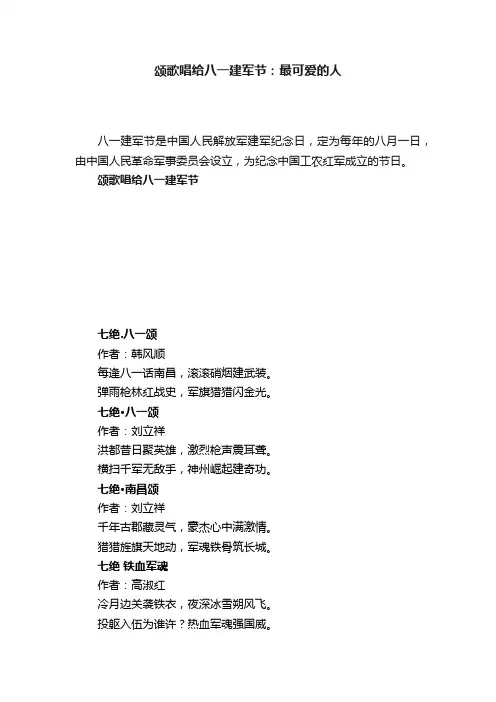 颂歌唱给八一建军节：最可爱的人

八一建军节是中国人民解放军建军纪念日，定为每年的八月一日，由中国人民革命军事委员会设立，为纪念中国工农红军成立的节日。

颂歌唱给八一建军节

七绝.八一颂
作者：韩风顺
每逢八一话南昌，滚滚硝烟建武装。
弹雨枪林红战史，军旗猎猎闪金光。
七绝•八一颂
作者：刘立祥
洪都昔日聚英雄，激烈枪声震耳聋。
横扫千军无敌手，神州崛起建奇功。
七绝•南昌颂
作者：刘立祥
千年古郡藏灵气，豪杰心中满激情。
猎猎旌旗天地动，军魂铁骨筑长城。
七绝 铁血军魂
作者：高淑红
冷月边关袭铁衣，夜深冰雪朔风飞。
投躯入伍为谁许？热血军魂强国威。